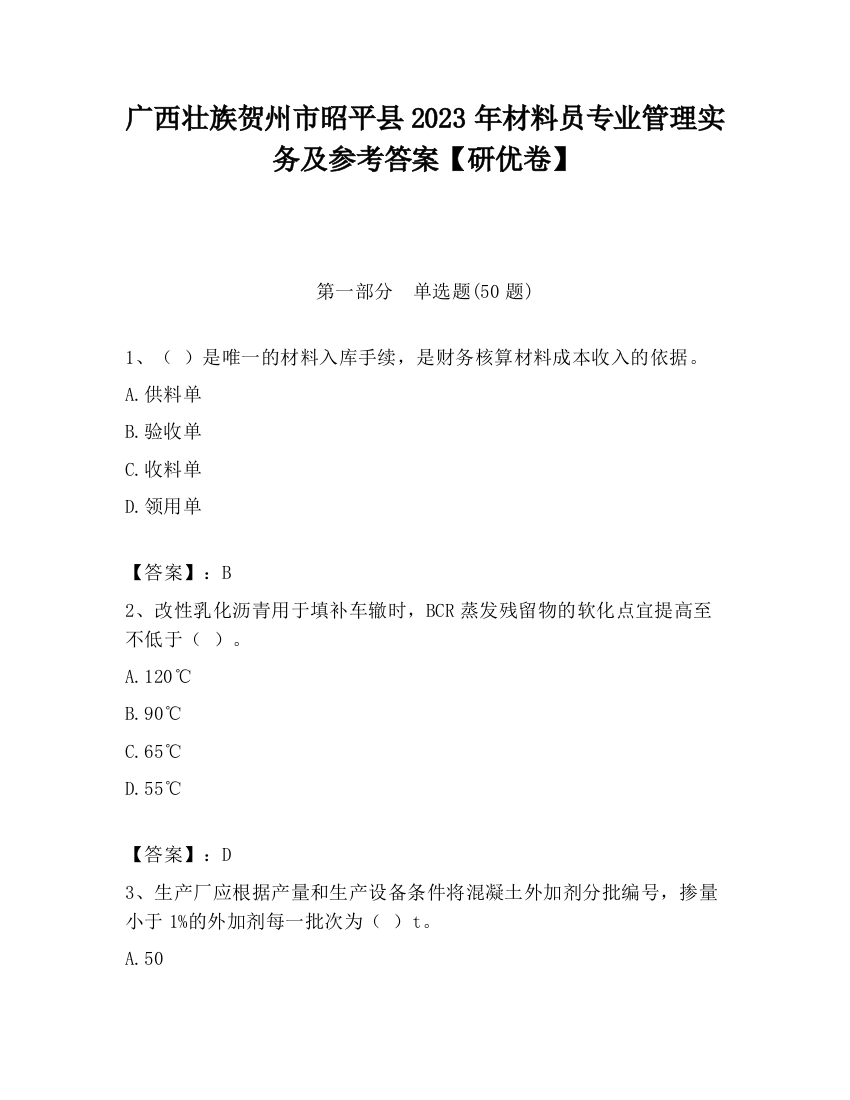 广西壮族贺州市昭平县2023年材料员专业管理实务及参考答案【研优卷】

第一部分　单选题(50题)

1、（ ）是唯一的材料入库手续，是财务核算材料成本收入的依据。

A.供料单

B.验收单

C.收料单

D.领用单

【答案】：B

2、改性乳化沥青用于填补车辙时，BCR蒸发残留物的软化点宜提高至不低于（ ）。

A.120℃

B.90℃

C.65℃

D.55℃

【答案】：D

3、生产厂应根据产量和生产设备条件将混凝土外加剂分批编号，掺量小于1%的外加剂每一批次为（ ）t。

A.50